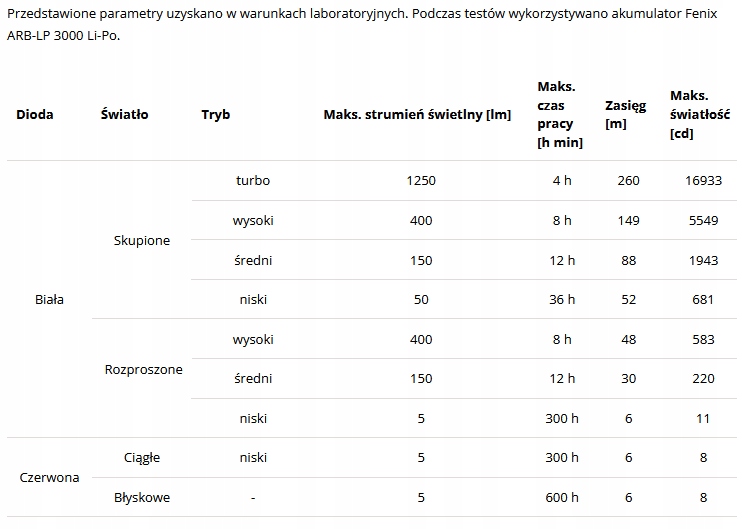 Przedstawione parametry uzyskano w warunkach laboratoryjnych. Podczas testów wykorzystywano akumulator Fenix ARB-LP 3000 Li-Po.

| Dioda | Światło | Tryb | Maks. strumień świetlny [lm] | Maks. czas pracy [h min] | Zasięg [m] | Maks. światłość [cd] |
|---|---|---|---|---|---|---|
| Biała | Skupione | turbo | 1250 | 4 h | 260 | 16933 |
| | | wysoki | 400 | 8 h | 149 | 5549 |
| | | średni | 150 | 12 h | 88 | 1943 |
| | | niski | 50 | 36 h | 52 | 681 |
| | Rozproszone | wysoki | 400 | 8 h | 48 | 583 |
| | | średni | 150 | 12 h | 30 | 220 |
| | | niski | 5 | 300 h | 6 | 11 |
| Czerwona | Ciągłe | niski | 5 | 300 h | 6 | 8 |
| | Błyskowe | - | 5 | 600 h | 6 | 8 |